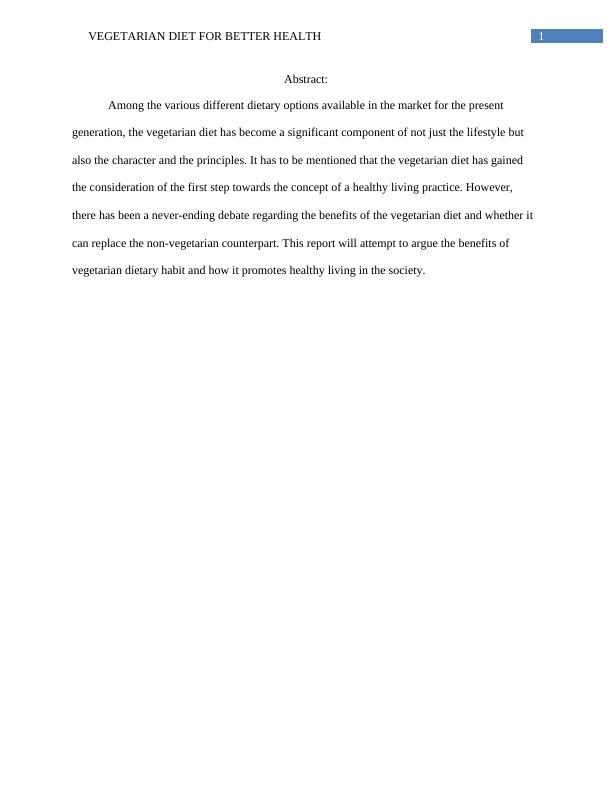 VEGETARIAN DIET FOR BETTER HEALTH 1

Abstract:

Among the various different dietary options available in the market for the present generation, the vegetarian diet has become a significant component of not just the lifestyle but also the character and the principles. It has to be mentioned that the vegetarian diet has gained the consideration of the first step towards the concept of a healthy living practice. However, there has been a never-ending debate regarding the benefits of the vegetarian diet and whether it can replace the non-vegetarian counterpart. This report will attempt to argue the benefits of vegetarian dietary habit and how it promotes healthy living in the society.